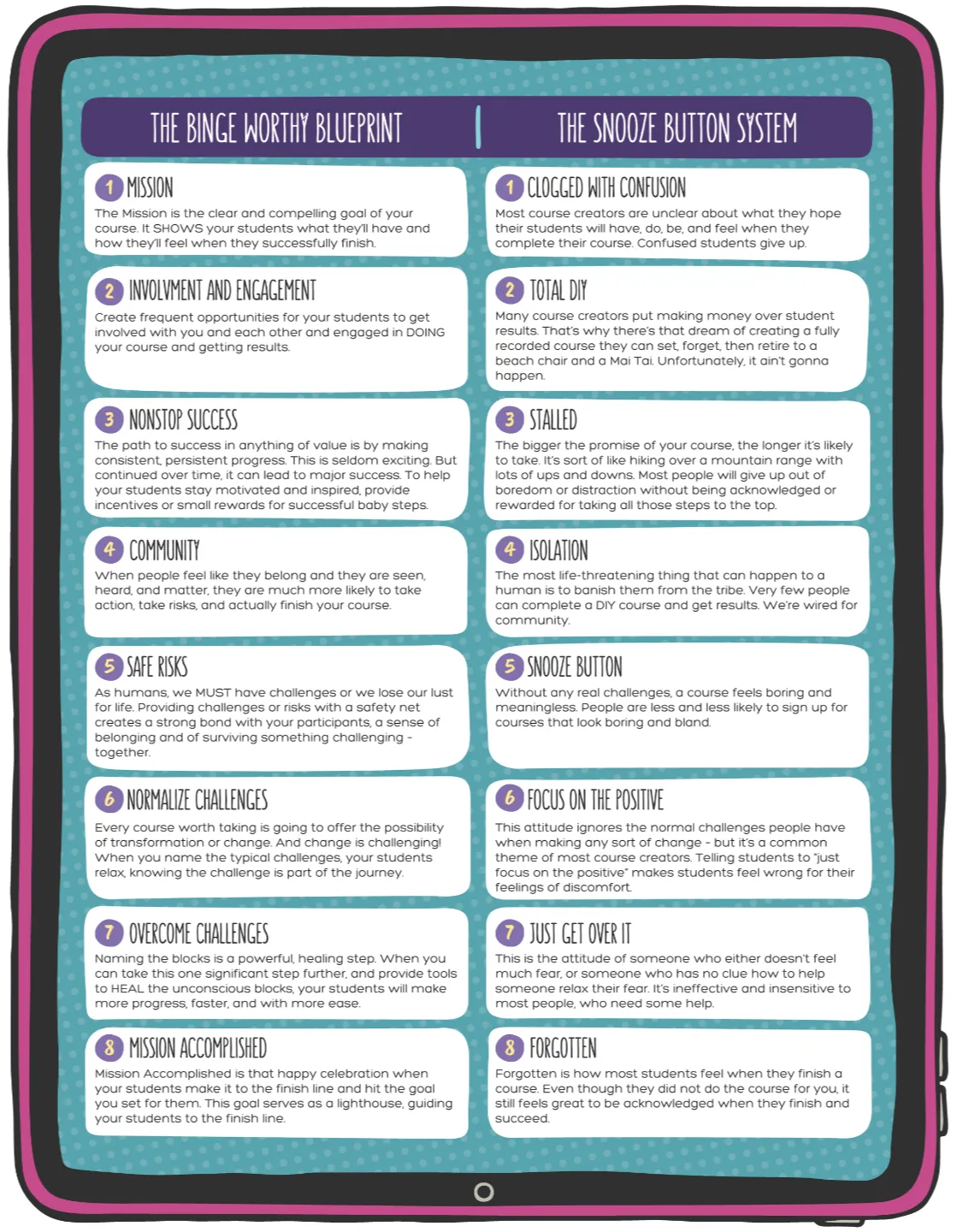 THE BINGE WORTHY BLUEPRINT

1 MISSION
The Mission is the clear and compelling goal of your course. It SHOWS your students what they'll have and how they'll feel when they successfully finish.

2 INVOLVMENT AND ENGAGEMENT
Create frequent opportunities for your students to get involved with you and each other and engaged in DOING your course and getting results.

3 NONSTOP SUCCESS
The path to success in anything of value is by making consistent, persistent progress. This is seldom exciting. But continued over time, it can lead to major success. To help your students stay motivated and inspired, provide incentives or small rewards for successful baby steps.

4 COMMUNITY
When people feel like they belong and they are seen, heard, and matter, they are much more likely to take action, take risks, and actually finish your course.

5 SAFE RISKS
As humans, we MUST have challenges or we lose our lust for life. Providing challenges or risks with a safety net creates a strong bond with your participants, a sense of belonging and of surviving something challenging - together.

6 NORMALIZE CHALLENGES
Every course worth taking is going to offer the possibility of transformation or change. And change is challenging! When you name the typical challenges, your students relax, knowing the challenge is part of the journey.

7 OVERCOME CHALLENGES
Naming the blocks is a powerful, healing step. When you can take this one significant step further, and provide tools to HEAL the unconscious blocks, your students will make more progress, faster, and with more ease.

8 MISSION ACCOMPLISHED
Mission Accomplished is that happy celebration when your students make it to the finish line and hit the goal you set for them. This goal serves as a lighthouse, guiding your students to the finish line.

THE SNOOZE BUTTON SYSTEM

1 CLOGGED WITH CONFUSION
Most course creators are unclear about what they hope their students will have, do, be, and feel when they complete their course. Confused students give up.

2 TOTAL DIY
Many course creators put making money over student results. That's why there's that dream of creating a fully recorded course they can set, forget, then retire to a beach chair and a Mai Tai. Unfortunately, it ain't gonna happen.

3 STALLED
The bigger the promise of your course, the longer it's likely to take. It's sort of like hiking over a mountain range with lots of ups and downs. Most people will give up out of boredom or distraction without being acknowledged or rewarded for taking all those steps to the top.

4 ISOLATION
The most life-threatening thing that can happen to a human is to banish them from the tribe. Very few people can complete a DIY course and get results. We're wired for community.

5 SNOOZE BUTTON
Without any real challenges, a course feels boring and meaningless. People are less and less likely to sign up for courses that look boring and bland.

6 FOCUS ON THE POSITIVE
This attitude ignores the normal challenges people have when making any sort of change - but it's a common theme of most course creators. Telling students to "just focus on the positive" makes students feel wrong for their feelings of discomfort.

7 JUST GET OVER IT
This is the attitude of someone who either doesn't feel much fear, or someone who has no clue how to help someone relax their fear. It's ineffective and insensitive to most people, who need some help.

8 FORGOTTEN
Forgotten is how most students feel when they finish a course. Even though they did not do the course for you, it still feels great to be acknowledged when they finish and succeed.